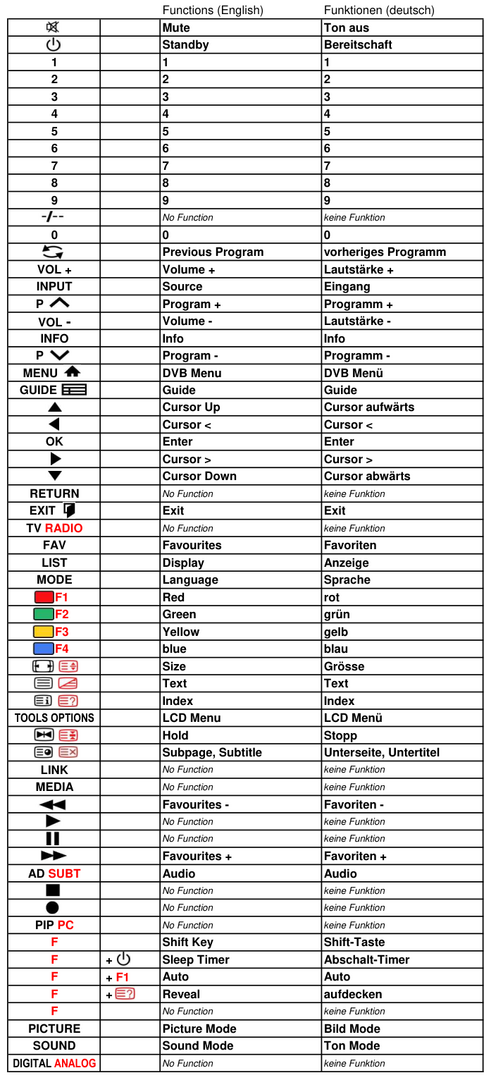 |  |  | Functions (English) | Funktionen (deutsch) |
|---|---|---|---|
|  |  | Mute | Ton aus |
|  |  | Standby | Bereitschaft |
| 1 |  | 1 | 1 |
| 2 |  | 2 | 2 |
| 3 |  | 3 | 3 |
| 4 |  | 4 | 4 |
| 5 |  | 5 | 5 |
| 6 |  | 6 | 6 |
| 7 |  | 7 | 7 |
| 8 |  | 8 | 8 |
| 9 |  | 9 | 9 |
| -/-- |  | No Function | keine Funktion |
| 0 |  | 0 | 0 |
|  |  | Previous Program | vorheriges Programm |
| VOL + |  | Volume + | Lautstärke + |
| INPUT |  | Source | Eingang |
| P |  | Program + | Programm + |
| VOL - |  | Volume - | Lautstärke - |
| INFO |  | Info | Info |
| P |  | Program - | Programm - |
| MENU |  | DVB Menu | DVB Menü |
| GUIDE |  | Guide | Guide |
|  |  | Cursor Up | Cursor aufwärts |
|  |  | Cursor < | Cursor < |
| OK |  | Enter | Enter |
|  |  | Cursor > | Cursor > |
|  |  | Cursor Down | Cursor abwärts |
| RETURN |  | No Function | keine Funktion |
| EXIT |  | Exit | Exit |
| TV RADIO |  | No Function | keine Funktion |
| FAV |  | Favourites | Favoriten |
| LIST |  | Display | Anzeige |
| MODE |  | Language | Sprache |
| F1 |  | Red | rot |
| F2 |  | Green | grün |
| F3 |  | Yellow | gelb |
| F4 |  | blue | blau |
|  |  | Size | Grösse |
|  |  | Text | Text |
|  |  | Index | Index |
| TOOLS OPTIONS |  | LCD Menu | LCD Menü |
|  |  | Hold | Stopp |
|  |  | Subpage, Subtitle | Unterseite, Untertitel |
| LINK |  | No Function | keine Funktion |
| MEDIA |  | No Function | keine Funktion |
|  |  | Favourites - | Favoriten - |
|  |  | No Function | keine Funktion |
|  |  | No Function | keine Funktion |
|  |  | Favourites + | Favoriten + |
| AD SUBT |  | Audio | Audio |
|  |  | No Function | keine Funktion |
|  |  | No Function | keine Funktion |
| PIP PC |  | No Function | keine Funktion |
| F |  | Shift Key | Shift-Taste |
| F | + | Sleep Timer | Abschalt-Timer |
| F | + F1 | Auto | Auto |
| F | + | Reveal | aufdecken |
| F |  | No Function | keine Funktion |
| PICTURE |  | Picture Mode | Bild Mode |
| SOUND |  | Sound Mode | Ton Mode |
| DIGITAL ANALOG |  | No Function | keine Funktion |